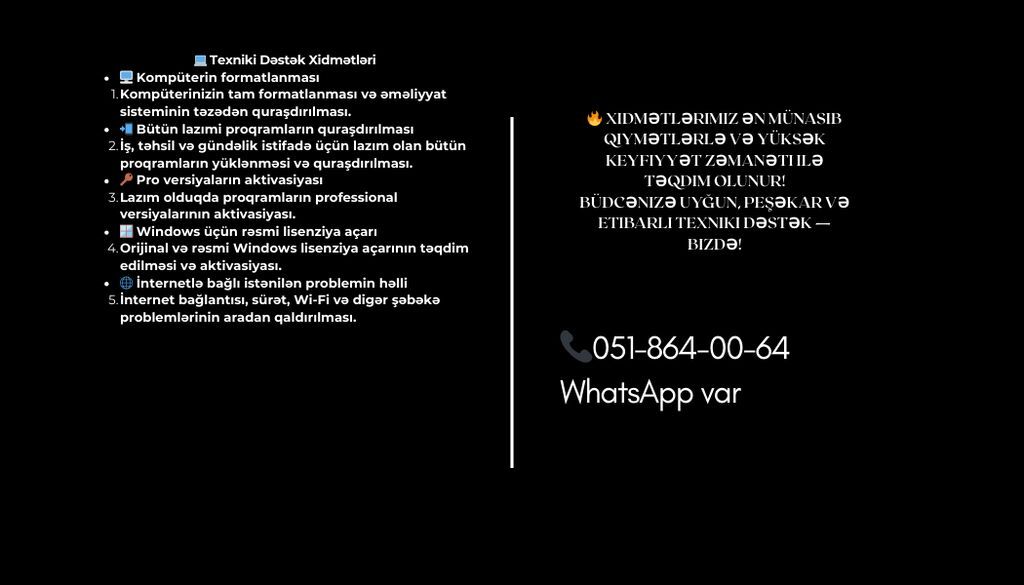 Texniki Dəstək Xidmətləri

• Kompüterin formatlanması
1. Kompüterinizin tam formatlanması və əməliyyat sisteminin təzədən quraşdırılması.
• Bütün lazımi proqramların quraşdırılması
2. İş, təhsil və gündəlik istifadə üçün lazım olan bütün proqramların yüklənməsi və quraşdırılması.
• Pro versiyaların aktivasiyası
3. Lazım olduqda proqramların professional versiyalarının aktivasiyası.
• Windows üçün rəsmi lisenziya açarı
4. Orijinal və rəsmi Windows lisenziya açarının təqdim edilməsi və aktivasiyası.
• İnternetlə bağlı istənilən problemin həlli
5. İnternet bağlantısı, sürət, Wi-Fi və digər şəbəkə problemlərinin aradan qaldırılması.

XIDMƏTLƏRIMIZ ƏN MÜNASIB QIYMƏTLƏRLƏ VƏ YÜKSƏK KEYFIYYƏT ZƏMANƏTI ILƏ TƏQDIM OLUNUR!
BÜDCƏNIZƏ UYĞUN, PEŞƏKAR VƏ ETIBARLI TEXNIKI DƏSTƏK — BIZDƏ!

051-864-00-64
WhatsApp var